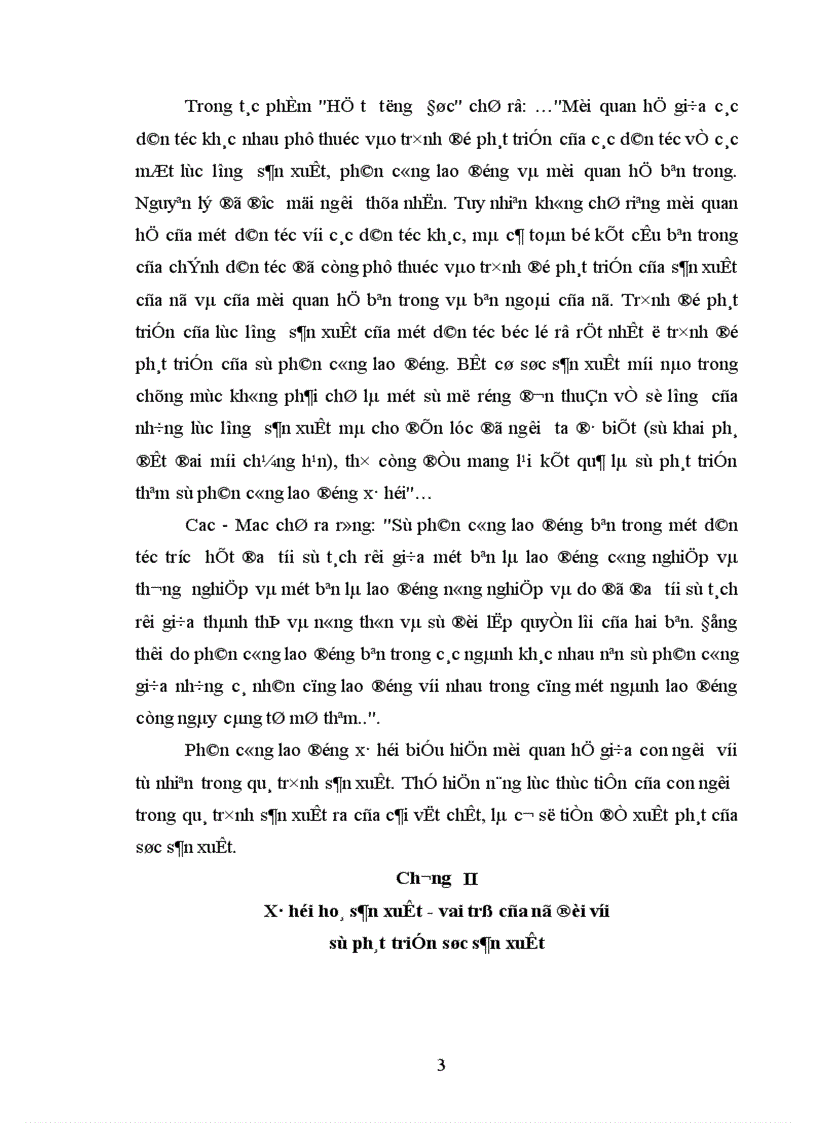 Trong t¸c phÈm "HÖ t­ t­ëng §øc" chØ râ: …"Mèi quan hÖ gi÷a c¸c d©n téc kh¸c nhau phô thuéc vµo tr×nh ®é ph¸t triÓn cña c¸c d©n téc vÒ c¸c mÆt lùc l­îng s¶n xuÊt, ph©n c«ng lao ®éng vµ mèi quan hÖ bªn trong. Nguyªn lý ®ã ®­îc mäi ng­êi thõa nhËn. Tuy nhiªn kh«ng chØ riªng mèi quan hÖ cña mét d©n téc víi c¸c d©n téc kh¸c, mµ c¶ toµn bé kÕt cÊu bªn trong cña chÝnh d©n téc ®ã còng phô thuéc vµo tr×nh ®é ph¸t triÓn cña s¶n xuÊt cña nã vµ cña mèi quan hÖ bªn trong vµ bªn ngoµi cña nã. Tr×nh ®é ph¸t triÓn cña lùc l­îng s¶n xuÊt cña mét d©n téc béc lé râ rÖt nhÊt ë tr×nh ®é ph¸t triÓn cña sù ph©n c«ng lao ®éng. BÊt cø søc s¶n xuÊt míi nµo trong chõng mùc kh«ng ph¶i chØ lµ mét sù më réng ®¬n thuÇn vÒ sè l­îng cña nh÷ng lùc l­îng s¶n xuÊt mµ cho ®Õn lóc ®ã ng­êi ta ®· biÕt (sù khai ph¸ ®Êt ®ai míi ch¼ng h¹n), th× còng ®Òu mang l¹i kÕt qu¶ lµ sù ph¸t triÓn thªm sù ph©n c«ng lao ®éng x· héi"…

Cac - Mac chØ ra r»ng: "Sù ph©n c«ng lao ®éng bªn trong mét d©n téc tr­íc hÕt ®­a tíi sù t¸ch rêi gi÷a mét bªn lµ lao ®éng c«ng nghiÖp vµ th­¬ng nghiÖp vµ mét bªn lµ lao ®éng n«ng nghiÖp vµ do ®ã ®­a tíi sù t¸ch rêi gi÷a thµnh thÞ vµ n«ng th«n vµ sù ®èi lËp quyÒn lîi cña hai bªn. §ång thêi do ph©n c«ng lao ®éng bªn trong c¸c ngµnh kh¸c nhau nªn sù ph©n c«ng gi÷a nh÷ng c¸ nh©n cïng lao ®éng víi nhau trong cïng mét ngµnh lao ®éng còng ngµy cµng tØ mØ thªm..".

Ph©n c«ng lao ®éng x· héi biÓu hiÖn mèi quan hÖ gi÷a con ng­êi víi tù nhiªn trong qu¸ tr×nh s¶n xuÊt. ThÓ hiÖn n¨ng lùc thùc tiÔn cña con ng­êi trong qu¸ tr×nh s¶n xuÊt ra cña c¶i vËt chÊt, lµ c¬ së tiÒn ®Ò xuÊt ph¸t cña søc s¶n xuÊt.

Ch­¬ng II
X· héi ho¸ s¶n xuÊt - vai trß cña nã ®èi víi sù ph¸t triÓn søc s¶n xuÊt

3